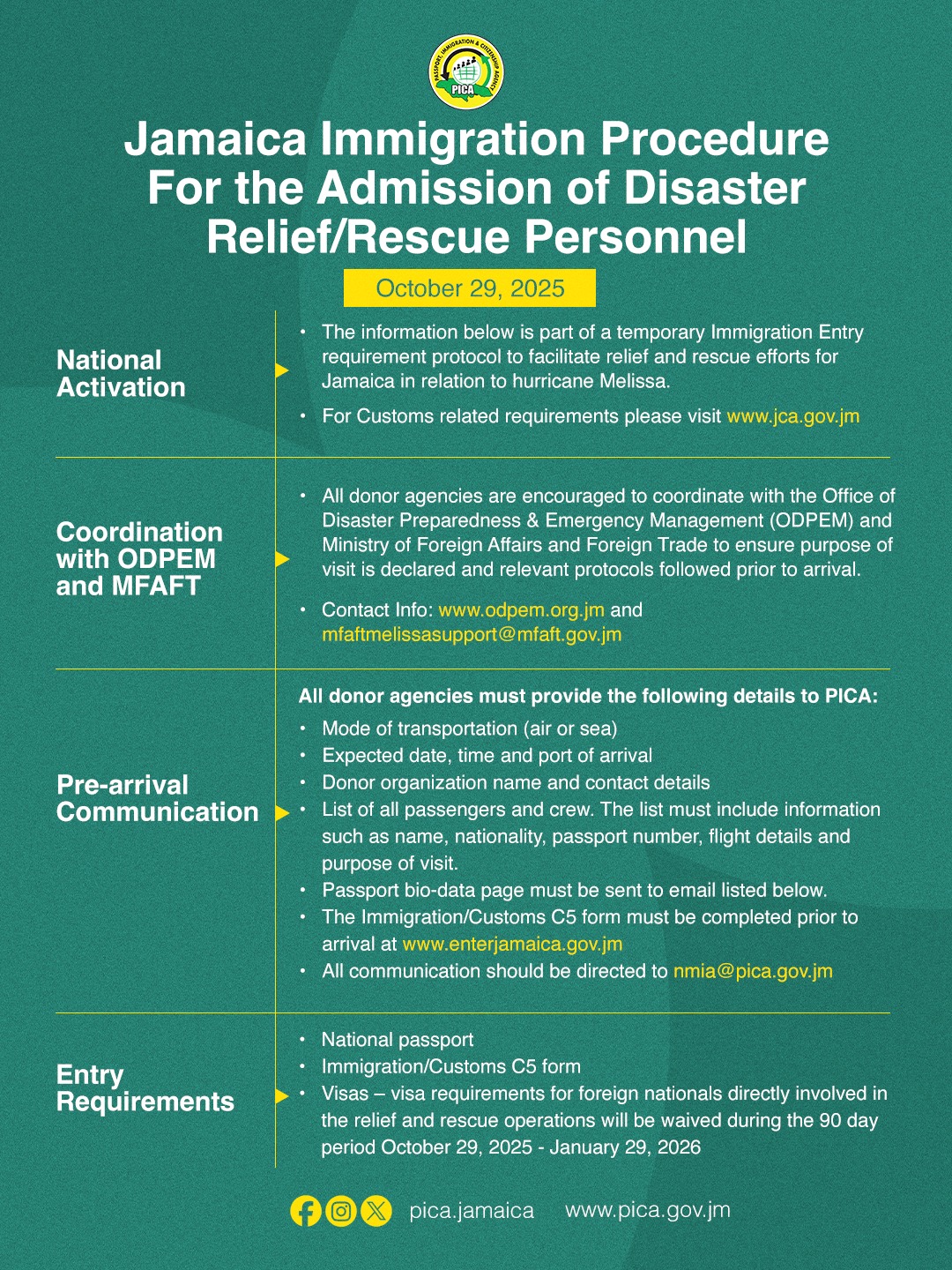 PASSPORT, IMMIGRATION & CITIZENSHIP AGENCY
PICA

Jamaica Immigration Procedure For the Admission of Disaster Relief/Rescue Personnel

October 29, 2025

National Activation

• The information below is part of a temporary Immigration Entry requirement protocol to facilitate relief and rescue efforts for Jamaica in relation to hurricane Melissa.
• For Customs related requirements please visit www.jca.gov.jm

Coordination with ODPEM and MFAFT

• All donor agencies are encouraged to coordinate with the Office of Disaster Preparedness & Emergency Management (ODPEM) and Ministry of Foreign Affairs and Foreign Trade to ensure purpose of visit is declared and relevant protocols followed prior to arrival.
• Contact Info: www.odpem.org.jm and mfaftmelissasupport@mfaft.gov.jm

Pre-arrival Communication

All donor agencies must provide the following details to PICA:
• Mode of transportation (air or sea)
• Expected date, time and port of arrival
• Donor organization name and contact details
• List of all passengers and crew. The list must include information such as name, nationality, passport number, flight details and purpose of visit.
• Passport bio-data page must be sent to email listed below.
• The Immigration/Customs C5 form must be completed prior to arrival at www.enterjamaica.gov.jm
• All communication should be directed to nmia@pica.gov.jm

Entry Requirements

• National passport
• Immigration/Customs C5 form
• Visas – visa requirements for foreign nationals directly involved in the relief and rescue operations will be waived during the 90 day period October 29, 2025 - January 29, 2026

pica.jamaica www.pica.gov.jm